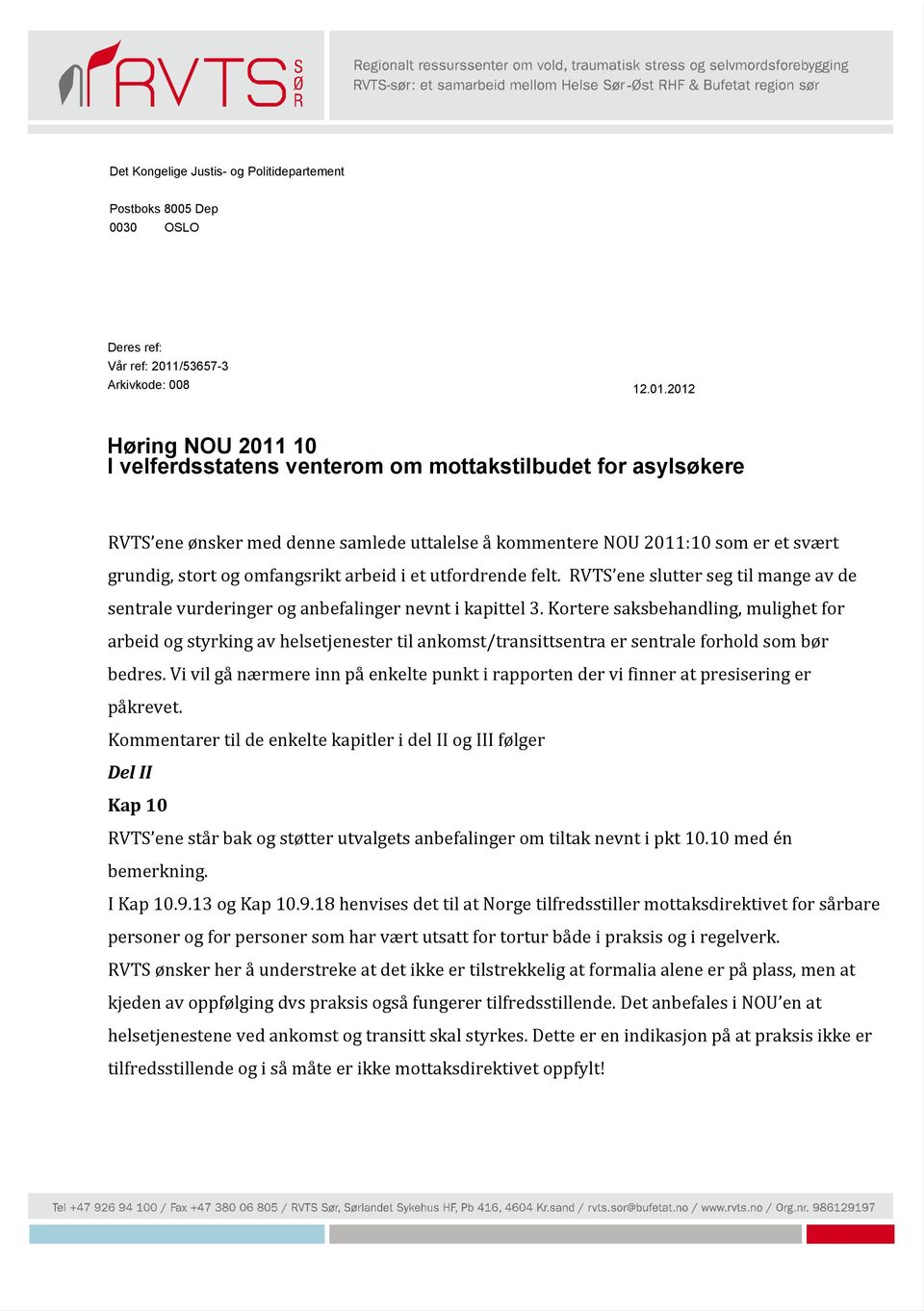 RVTS SØR

Regionalt ressurssenter om vold, traumatisk stress og selvmordsforebygging
RVTS-sør: et samarbeid mellom Helse Sør-Øst RHF & Bufetat region sør

Det Kongelige Justis- og Politidepartement

Postboks 8005 Dep
0030 OSLO

Deres ref:
Vår ref: 2011/53657-3
Arkivkode: 008

12.01.2012

Høring NOU 2011 10
I velferdsstatens venterom om mottakstilbudet for asylsøkere

RVTS'ene ønsker med denne samlede uttalelse å kommentere NOU 2011:10 som er et svært grundig, stort og omfangsrikt arbeid i et utfordrende felt. RVTS'ene slutter seg til mange av de sentrale vurderinger og anbefalinger nevnt i kapittel 3. Kortere saksbehandling, mulighet for arbeid og styrking av helsetjenester til ankomst/transittsentra er sentrale forhold som bør bedres. Vi vil gå nærmere inn på enkelte punkt i rapporten der vi finner at presisering er påkrevet.

Kommentarer til de enkelte kapitler i del II og III følger

Del II

Kap 10

RVTS'ene står bak og støtter utvalgets anbefalinger om tiltak nevnt i pkt 10.10 med én bemerkning.

I Kap 10.9.13 og Kap 10.9.18 henvises det til at Norge tilfredsstiller mottaksdirektivet for sårbare personer og for personer som har vært utsatt for tortur både i praksis og i regelverk.

RVTS ønsker her å understreke at det ikke er tilstrekkelig at formalia alene er på plass, men at kjeden av oppfølging dvs praksis også fungerer tilfredsstillende. Det anbefales i NOU'en at helsetjenestene ved ankomst og transitt skal styrkes. Dette er en indikasjon på at praksis ikke er tilfredsstillende og i så måte er ikke mottaksdirektivet oppfylt!

Tel +47 926 94 100 / Fax +47 380 06 805 / RVTS Sør, Sørlandet Sykehus HF, Pb 416, 4604 Kr.sand / rvts.sor@bufetat.no / www.rvts.no / Org.nr. 986129197